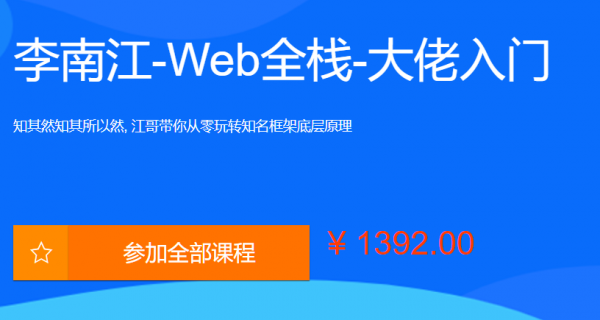 李南江-Web全栈-大佬入门

知其然知其所以然, 江哥带你从零玩转知名框架底层原理

参加全部课程

¥ 1392.00